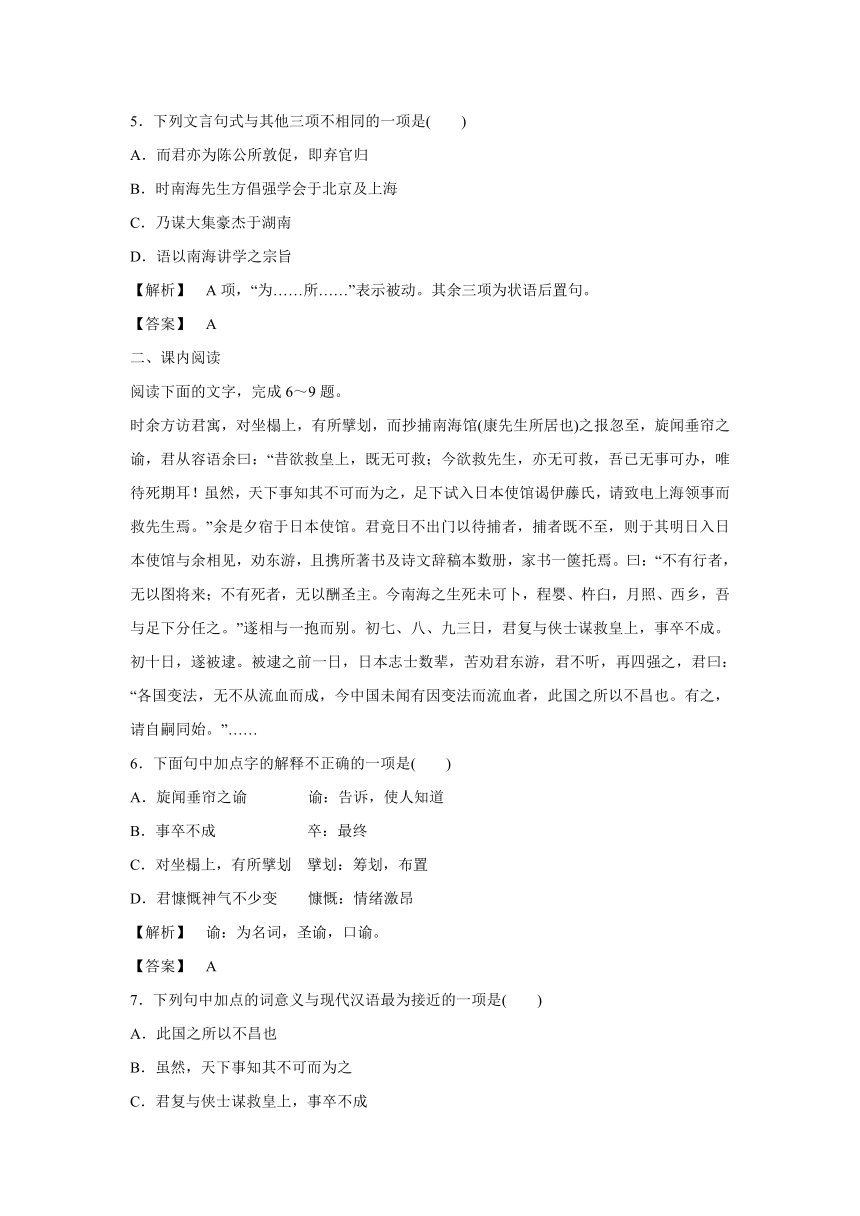 5．下列文言句式与其他三项不相同的一项是(　　)

A．而君亦为陈公所敦促，即弃官归

B．时南海先生方倡强学会于北京及上海

C．乃谋大集豪杰于湖南

D．语以南海讲学之宗旨

【解析】　A 项，“为……所……”表示被动。其余三项为状语后置句。

【答案】　A

二、课内阅读

阅读下面的文字，完成 6～9 题。

时余方访君寓，对坐榻上，有所擘划，而抄捕南海馆(康先生所居也)之报忽至，旋闻垂帘之谕，君从容语余曰：“昔欲救皇上，既无可救；今欲救先生，亦无可救，吾已无事可办，唯待死期耳！虽然，天下事知其不可而为之，足下试入日本使馆谒伊藤氏，请致电上海领事而救先生焉。”余是夕宿于日本使馆。君竟日不出门以待捕者，捕者既不至，则于其明日入日本使馆与余相见，劝东游，且携所著书及诗文辞稿本数册，家书一箧托焉。曰：“不有行者，无以图将来；不有死者，无以酬圣主。今南海之生死未可卜，程婴、杵臼，月照、西乡，吾与足下分任之。”遂相与一抱而别。初七、八、九三日，君复与侠士谋救皇上，事卒不成。初十日，遂被逮。被逮之前一日，日本志士数辈，苦劝君东游，君不听，再四强之，君曰：“各国变法，无不从流血而成，今中国未闻有因变法而流血者，此国之所以不昌也。有之，请自嗣同始。”……

6．下面句中加点字的解释不正确的一项是(　　)

A．旋闻垂帘之谕　　　　谕：告诉，使人知道

B．事卒不成　　　　　　卒：最终

C．对坐榻上，有所擘划　擘划：筹划，布置

D．君慷慨神气不少变　　慷慨：情绪激昂

【解析】　谕：为名词，圣谕，口谕。

【答案】　A

7．下列句中加点的词意义与现代汉语最为接近的一项是(　　)

A．此国之所以不昌也

B．虽然，天下事知其不可而为之

C．君复与侠士谋救皇上，事卒不成